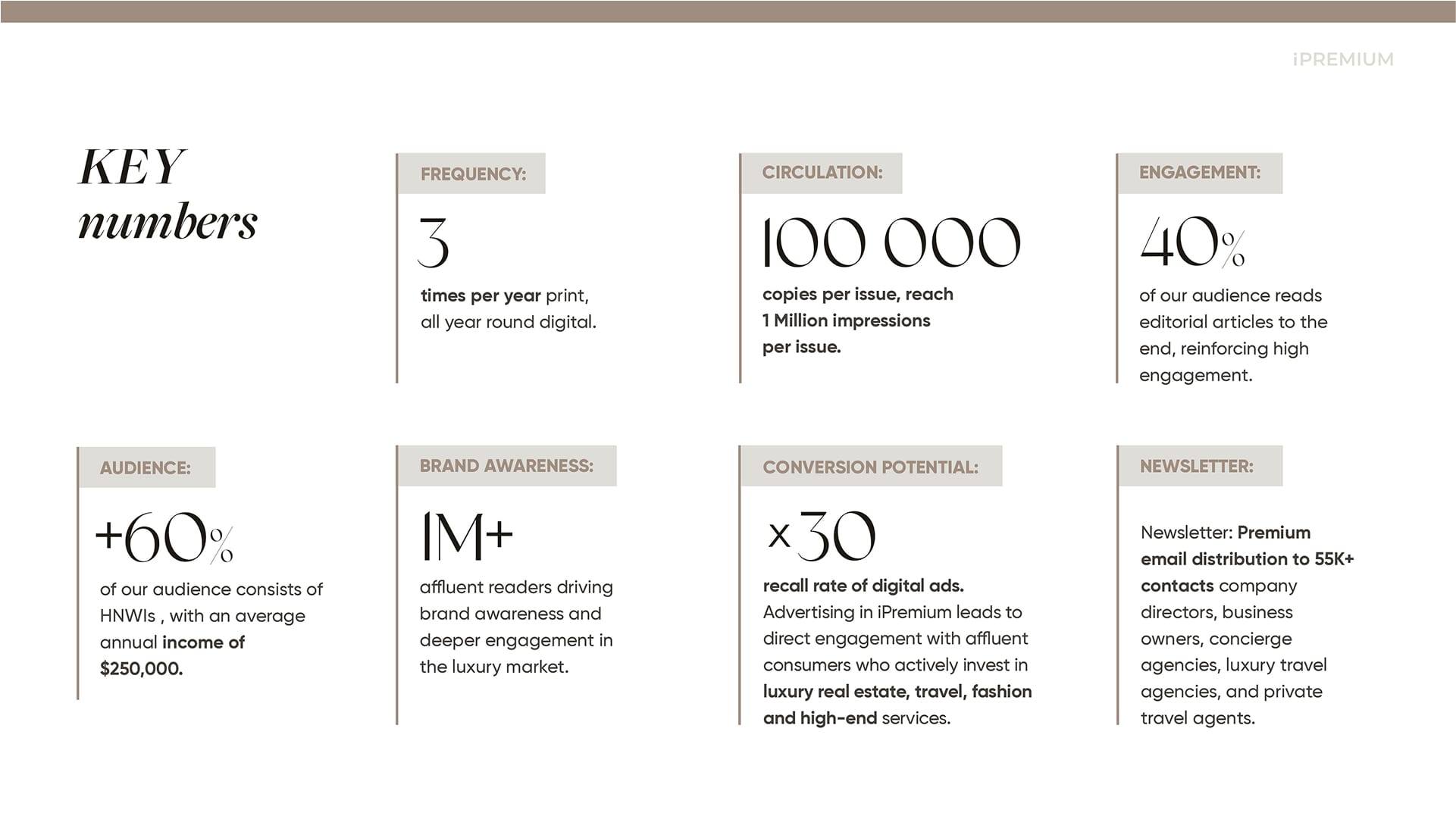 iPREMIUM

KEY
numbers

FREQUENCY:

3

times per year print, all year round digital.

CIRCULATION:

100 000

copies per issue, reach 1 Million impressions per issue.

ENGAGEMENT:

40%

of our audience reads editorial articles to the end, reinforcing high engagement.

AUDIENCE:

+60%

of our audience consists of HNWIs , with an average annual income of $250,000.

BRAND AWARENESS:

1M+

affluent readers driving brand awareness and deeper engagement in the luxury market.

CONVERSION POTENTIAL:

x30

recall rate of digital ads. Advertising in iPremium leads to direct engagement with affluent consumers who actively invest in luxury real estate, travel, fashion and high-end services.

NEWSLETTER:

Newsletter: Premium email distribution to 55K+ contacts company directors, business owners, concierge agencies, luxury travel agencies, and private travel agents.